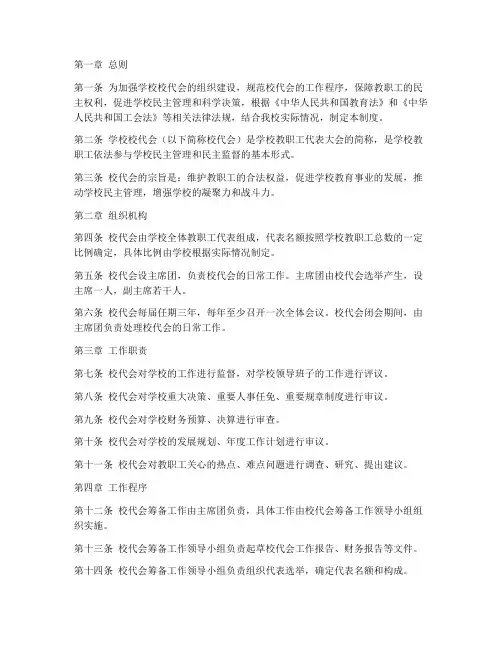 第一章 总则

第一条 为加强学校校代会的组织建设，规范校代会的工作程序，保障教职工的民主权利，促进学校民主管理和科学决策，根据《中华人民共和国教育法》和《中华人民共和国工会法》等相关法律法规，结合我校实际情况，制定本制度。

第二条 学校校代会（以下简称校代会）是学校教职工代表大会的简称，是学校教职工依法参与学校民主管理和民主监督的基本形式。

第三条 校代会的宗旨是：维护教职工的合法权益，促进学校教育事业的发展，推动学校民主管理，增强学校的凝聚力和战斗力。

第二章 组织机构

第四条 校代会由学校全体教职工代表组成，代表名额按照学校教职工总数的一定比例确定，具体比例由学校根据实际情况制定。

第五条 校代会设主席团，负责校代会的日常工作。主席团由校代会选举产生，设主席一人，副主席若干人。

第六条 校代会每届任期三年，每年至少召开一次全体会议。校代会闭会期间，由主席团负责处理校代会的日常工作。

第三章 工作职责

第七条 校代会对学校的工作进行监督，对学校领导班子的工作进行评议。

第八条 校代会对学校重大决策、重要人事任免、重要规章制度进行审议。

第九条 校代会对学校财务预算、决算进行审查。

第十条 校代会对学校的发展规划、年度工作计划进行审议。

第十一条 校代会对教职工关心的热点、难点问题进行调查、研究、提出建议。

第四章 工作程序

第十二条 校代会筹备工作由主席团负责，具体工作由校代会筹备工作领导小组组织实施。

第十三条 校代会筹备工作领导小组负责起草校代会工作报告、财务报告等文件。

第十四条 校代会筹备工作领导小组负责组织代表选举，确定代表名额和构成。